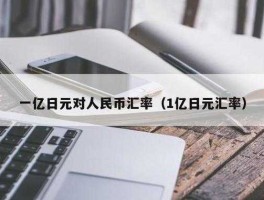 一亿日元对人民币汇率（1亿日元汇率）